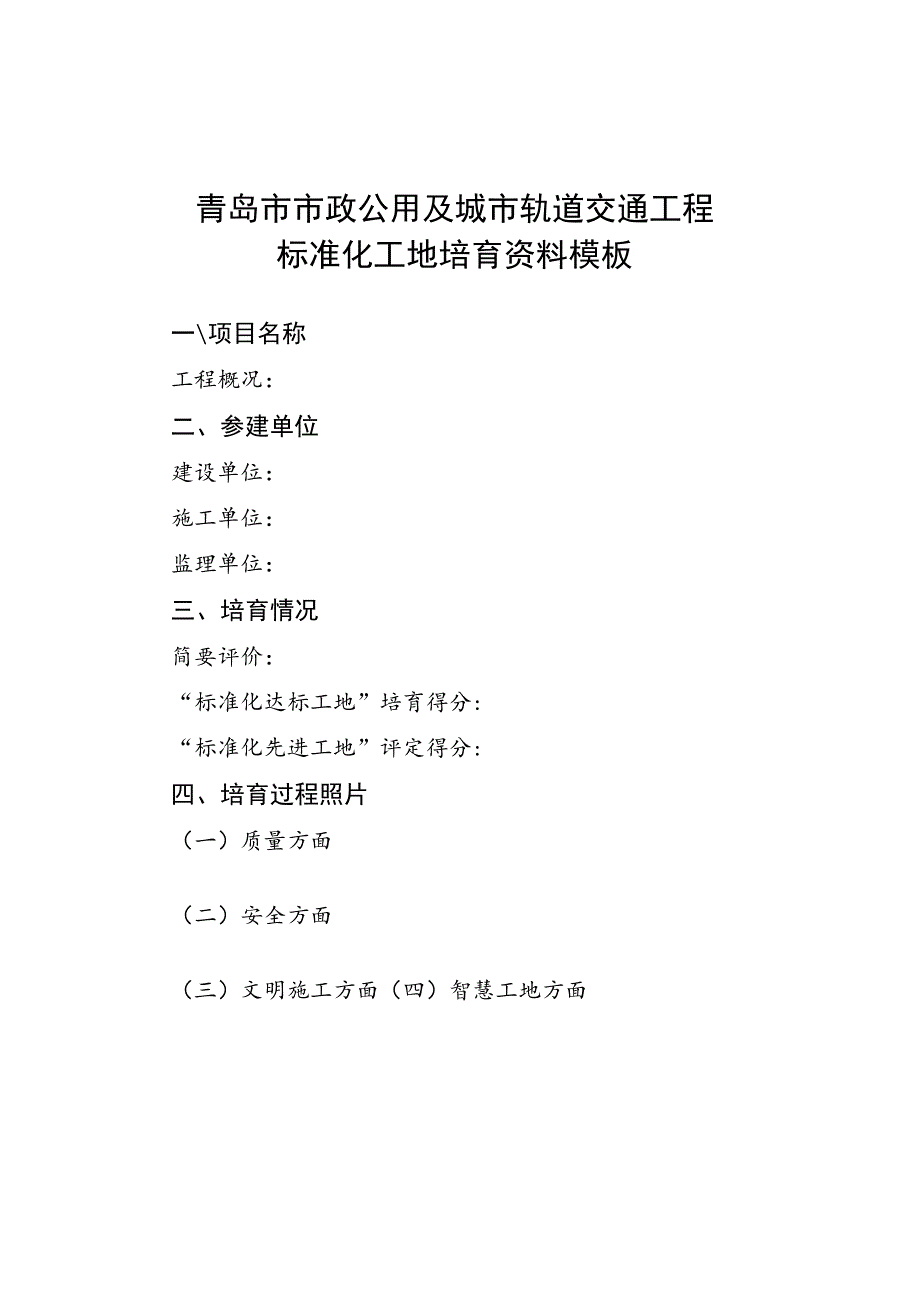 青岛市市政公用及城市轨道交通工程
标准化工地培育资料模板

一\项目名称

工程概况：

二、参建单位

建设单位：

施工单位：

监理单位：

三、培育情况

简要评价：

“标准化达标工地”培育得分：

“标准化先进工地”评定得分：

四、培育过程照片

（一）质量方面

（二）安全方面

（三）文明施工方面（四）智慧工地方面